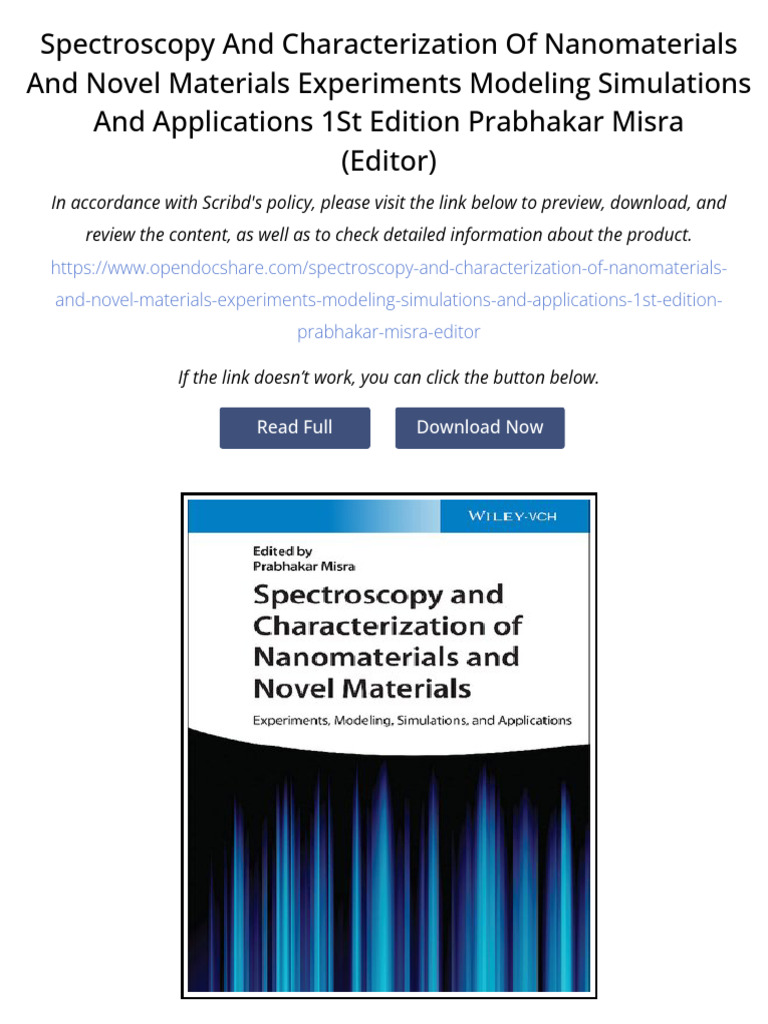 Spectroscopy And Characterization Of Nanomaterials And Novel Materials Experiments Modeling Simulations And Applications 1St Edition Prabhakar Misra (Editor)

In accordance with Scribd's policy, please visit the link below to preview, download, and review the content, as well as to check detailed information about the product.

https://www.opendocshare.com/spectroscopy-and-characterization-of-nanomaterials-and-novel-materials-experiments-modeling-simulations-and-applications-1st-edition-prabhakar-misra-editor

If the link doesn't work, you can click the button below.

Read Full

Download Now

WILEY-VCH

Edited by
Prabhakar Misra

Spectroscopy and Characterization of Nanomaterials and Novel Materials

Experiments, Modeling, Simulations, and Applications